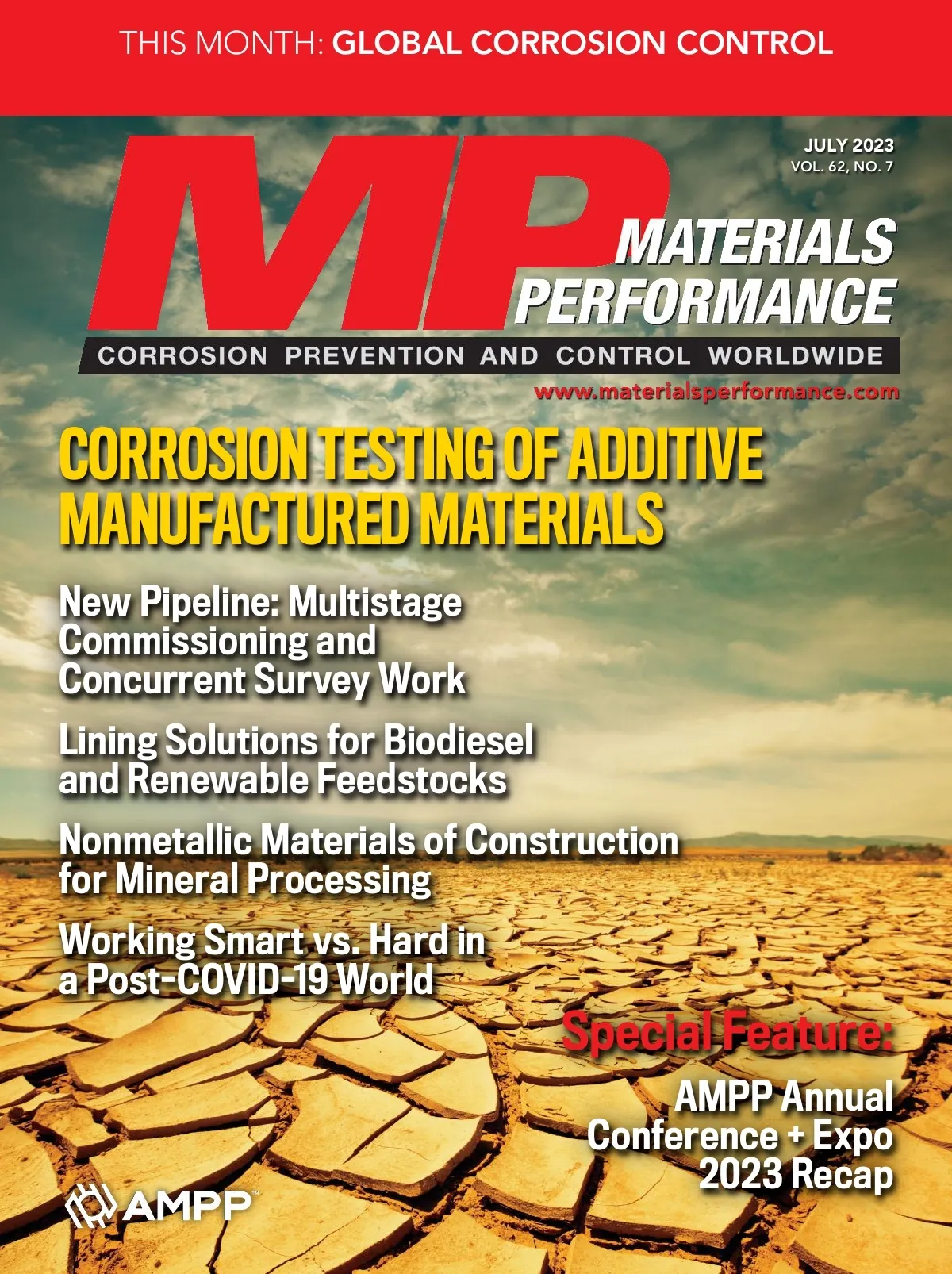 THIS MONTH: GLOBAL CORROSION CONTROL

JULY 2023
VOL. 62, NO. 7

MP

MATERIALS
PERFORMANCE

CORROSION PREVENTION AND CONTROL WORLDWIDE

www.materialsperformance.com

CORROSION TESTING OF ADDITIVE MANUFACTURED MATERIALS

New Pipeline: Multistage Commissioning and Concurrent Survey Work

Lining Solutions for Biodiesel and Renewable Feedstocks

Nonmetallic Materials of Construction for Mineral Processing

Working Smart vs. Hard in a Post-COVID-19 World

Special Feature:

AMPP Annual Conference + Expo 2023 Recap

AMPP™